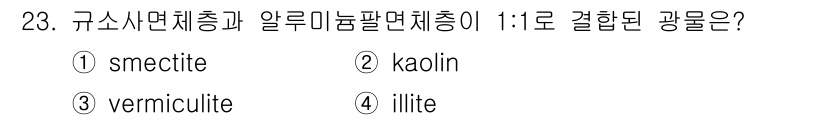 23. 규소사면체층과 알루미늄팔면체층이 1:1로 결합된 광물은?

① smectite ② kaolin

③ vermiculite ④ illite